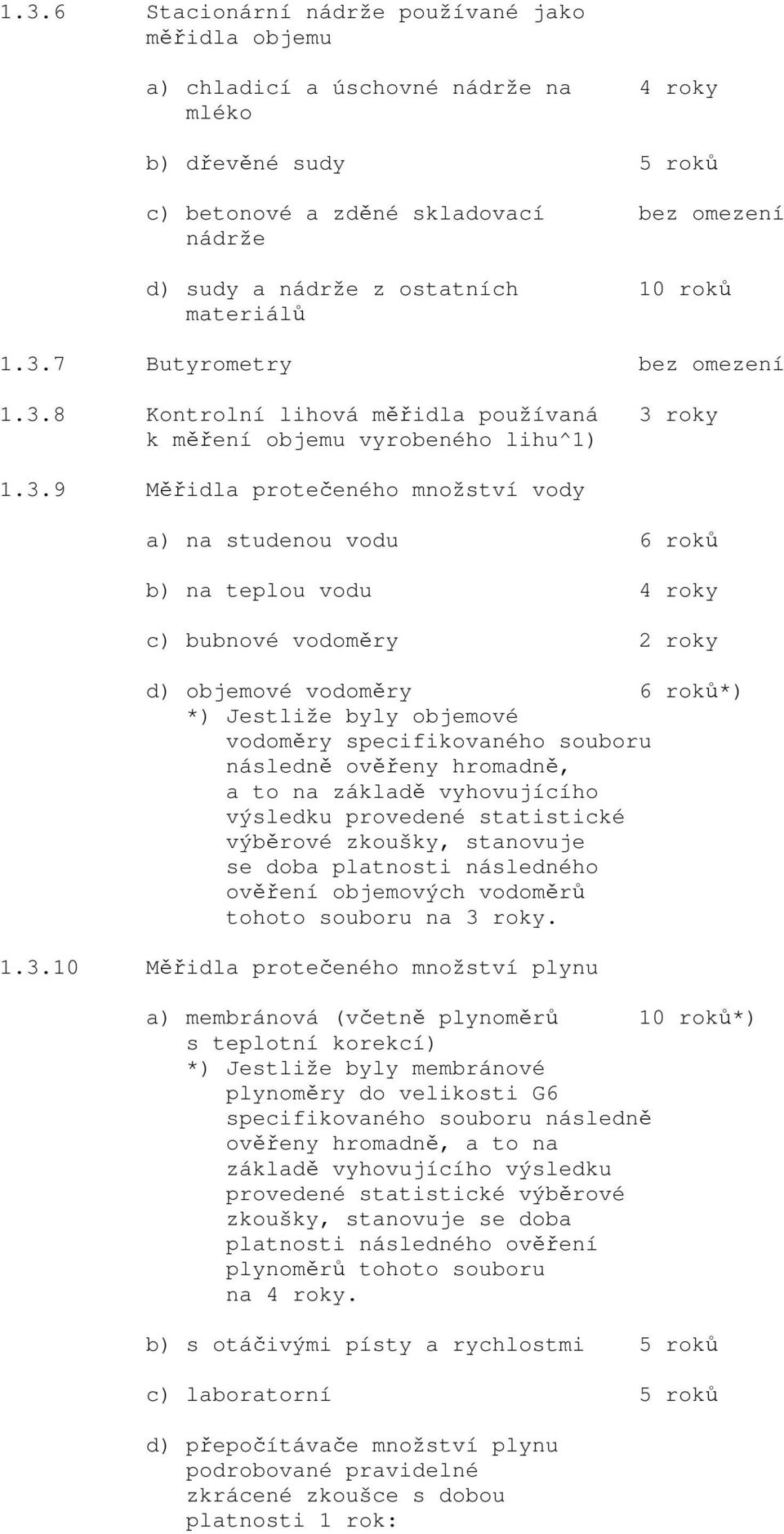 1.3.6 Stacionární nádrže používané jako měřidla objemu

a) chladicí a úschovné nádrže na mléko 4 roky

b) dřevěné sudy 5 roků

c) betonové a zděné skladovací nádrže bez omezení

d) sudy a nádrže z ostatních materiálů 10 roků

1.3.7 Butyrometry bez omezení

1.3.8 Kontrolní lihová měřidla používaná k měření objemu vyrobeného lihu^1) 3 roky

1.3.9 Měřidla protečeného množství vody

a) na studenou vodu 6 roků

b) na teplou vodu 4 roky

c) bubnové vodoměry 2 roky

d) objemové vodoměry 6 roků*)
*) Jestliže byly objemové vodoměry specifikovaného souboru následně ověřeny hromadně, a to na základě vyhovujícího výsledku provedené statistické výběrové zkoušky, stanovuje se doba platnosti následného ověření objemových vodoměrů tohoto souboru na 3 roky.

1.3.10 Měřidla protečeného množství plynu

a) membránová (včetně plynoměrů s teplotní korekcí) 10 roků*)
*) Jestliže byly membránové plynoměry do velikosti G6 specifikovaného souboru následně ověřeny hromadně, a to na základě vyhovujícího výsledku provedené statistické výběrové zkoušky, stanovuje se doba platnosti následného ověření plynoměrů tohoto souboru na 4 roky.

b) s otáčivými písty a rychlostmi 5 roků

c) laboratorní 5 roků

d) přepočítávače množství plynu podrobované pravidelné zkrácené zkoušce s dobou platnosti 1 rok: